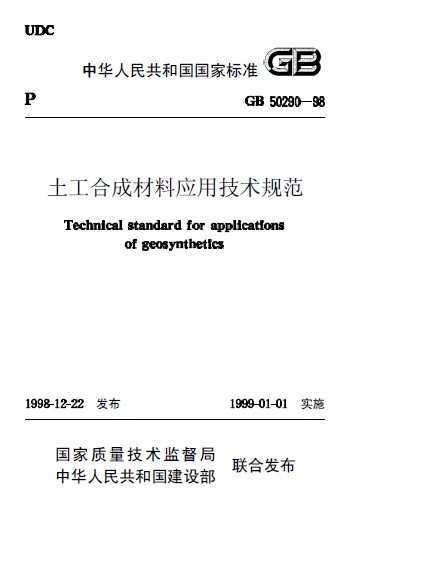 UDC

中华人民共和国国家标准 GB

P

GB 50290—98

土工合成材料应用技术规范

Technical standard for applications of geosynthetics

1998-12-22 发布

1999-01-01 实施

国家质量技术监督局
中华人民共和国建设部

联合发布